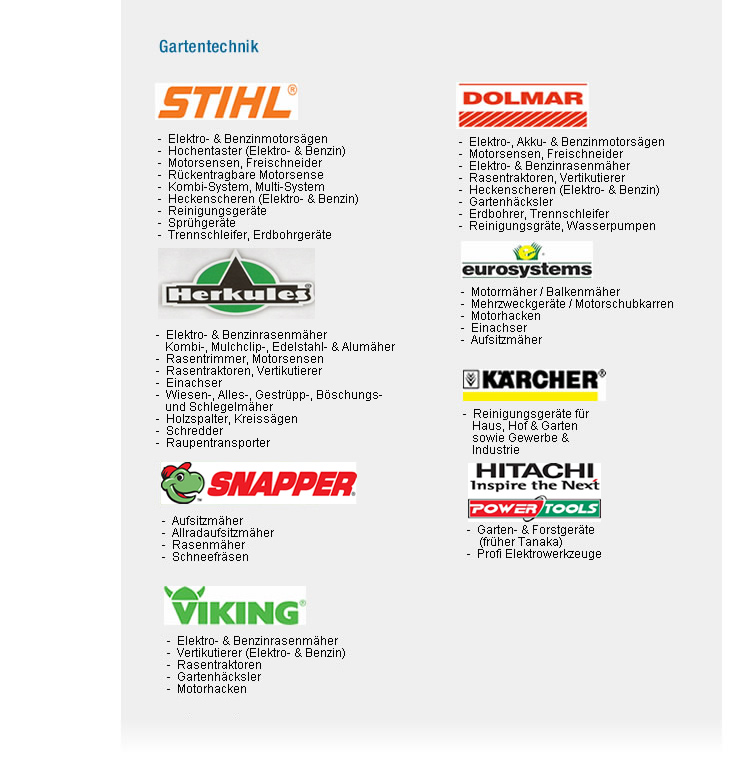 Gartentechnik

STIHL®

- Elektro- & Benzinmotorsägen
- Hochentaster (Elektro- & Benzin)
- Motorsensen, Freischneider
- Rückentragbare Motorsense
- Kombi-System, Multi-System
- Heckenscheren (Elektro- & Benzin)
- Reinigungsgeräte
- Sprühgeräte
- Trennschleifer, Erdbohrgeräte

Herkules®

- Elektro- & Benzinrasenmäher Kombi-, Mulchclip-, Edelstahl- & Alumäher
- Rasentrimmer, Motorsensen
- Rasentraktoren, Vertikutierer
- Einachser
- Wiesen-, Alles-, Gestrüpp-, Böschungs- und Schlegelmäher
- Holzspalter, Kreissägen
- Schredder
- Raupentransporter

SNAPPER®

- Aufsitzmäher
- Allradaufsitzmäher
- Rasenmäher
- Schneefräsen

VIKING®

- Elektro- & Benzinrasenmäher
- Vertikutierer (Elektro- & Benzin)
- Rasentraktoren
- Gartenhäcksler
- Motorhacken

DOLMAR

- Elektro-, Akku- & Benzinmotorsägen
- Motorsensen, Freischneider
- Elektro- & Benzinrasenmäher
- Rasentraktoren, Vertikutierer
- Heckenscheren (Elektro- & Benzin)
- Gartenhäcksler
- Erdbohrer, Trennschleifer
- Reinigungsgräte, Wasserpumpen

eurosystems

- Motormäher / Balkenmäher
- Mehrzweckgeräte / Motorschubkarren
- Motorhacken
- Einachser
- Aufsitzmäher

KÄRCHER®

- Reinigungsgeräte für Haus, Hof & Garten sowie Gewerbe & Industrie

HITACHI
Inspire the Next
POWER TOOLS

- Garten- & Forstgeräte (früher Tanaka)
- Profi Elektrowerkzeuge